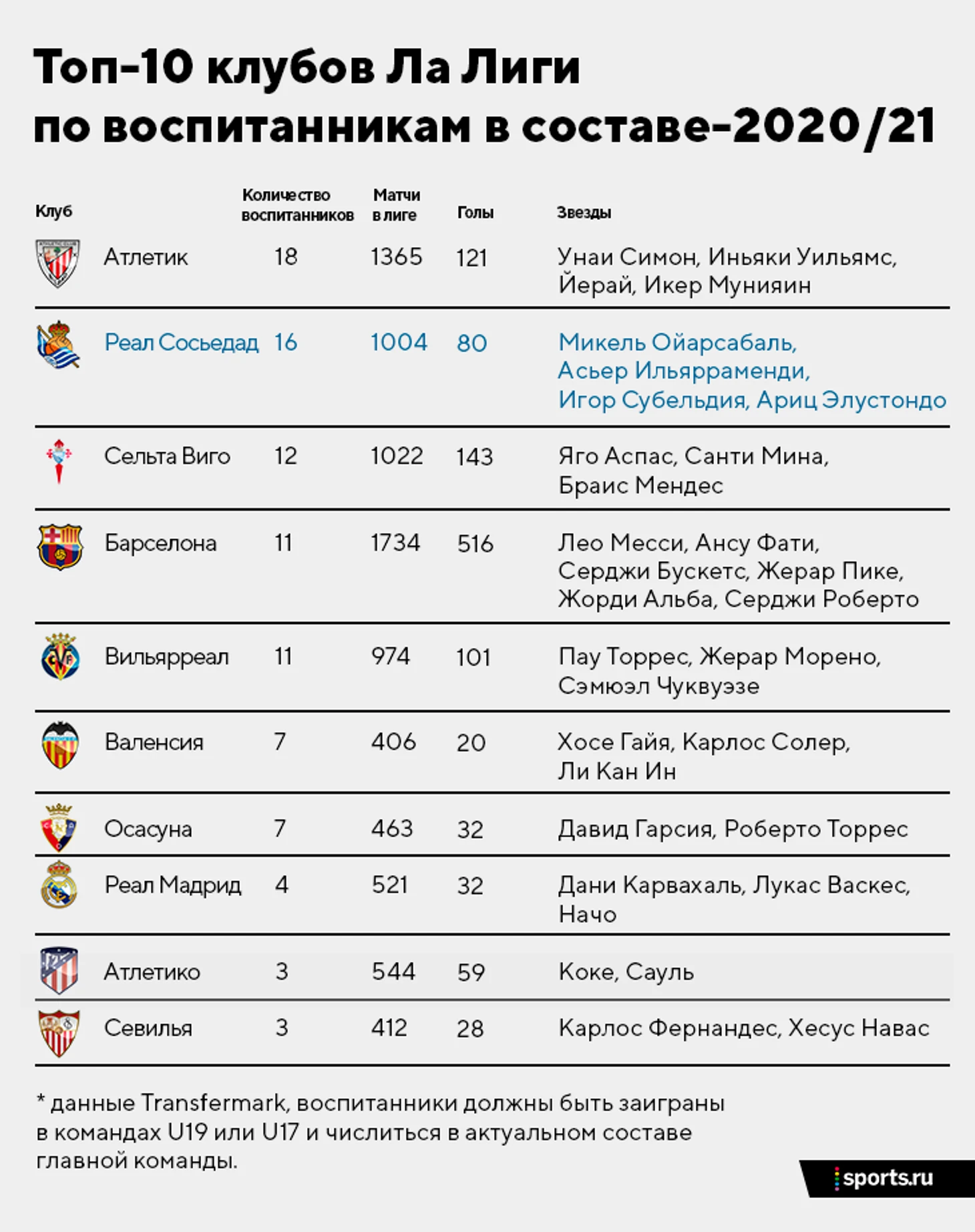 Топ-10 клубов Ла Лиги по воспитанникам в составе-2020/21

| Клуб | Количество воспитанников | Матчи в лиге | Голы | Звезды |
|---|---|---|---|---|
| Атлетик | 18 | 1365 | 121 | Унаи Симон, Иньяки Уильямс, Йерай, Икер Мунияин |
| Реал Сосьедад | 16 | 1004 | 80 | Микель Ойарсабаль, Асьер Ильярраменди, Игор Субельдия, Ариц Элустондо |
| Сельта Виго | 12 | 1022 | 143 | Яго Аспас, Санти Мина, Браис Мендес |
| Барселона | 11 | 1734 | 516 | Лео Месси, Ансу Фати, Серджи Бускетс, Жерар Пике, Жорди Альба, Серджи Роберто |
| Вильярреал | 11 | 974 | 101 | Пау Торрес, Жерар Морено, Сэмюэл Чуквуэзе |
| Валенсия | 7 | 406 | 20 | Хосе Гайя, Карлос Солер, Ли Кан Ин |
| Осасуна | 7 | 463 | 32 | Давид Гарсия, Роберто Торрес |
| Реал Мадрид | 4 | 521 | 32 | Дани Карвахаль, Лукас Васкес, Начо |
| Атлетико | 3 | 544 | 59 | Коке, Сауль |
| Севилья | 3 | 412 | 28 | Карлос Фернандес, Хесус Навас |

* данные Transfermark, воспитанники должны быть заиграны в командах U19 или U17 и числиться в актуальном составе главной команды.

sports.ru